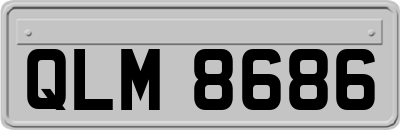 QLM 8686